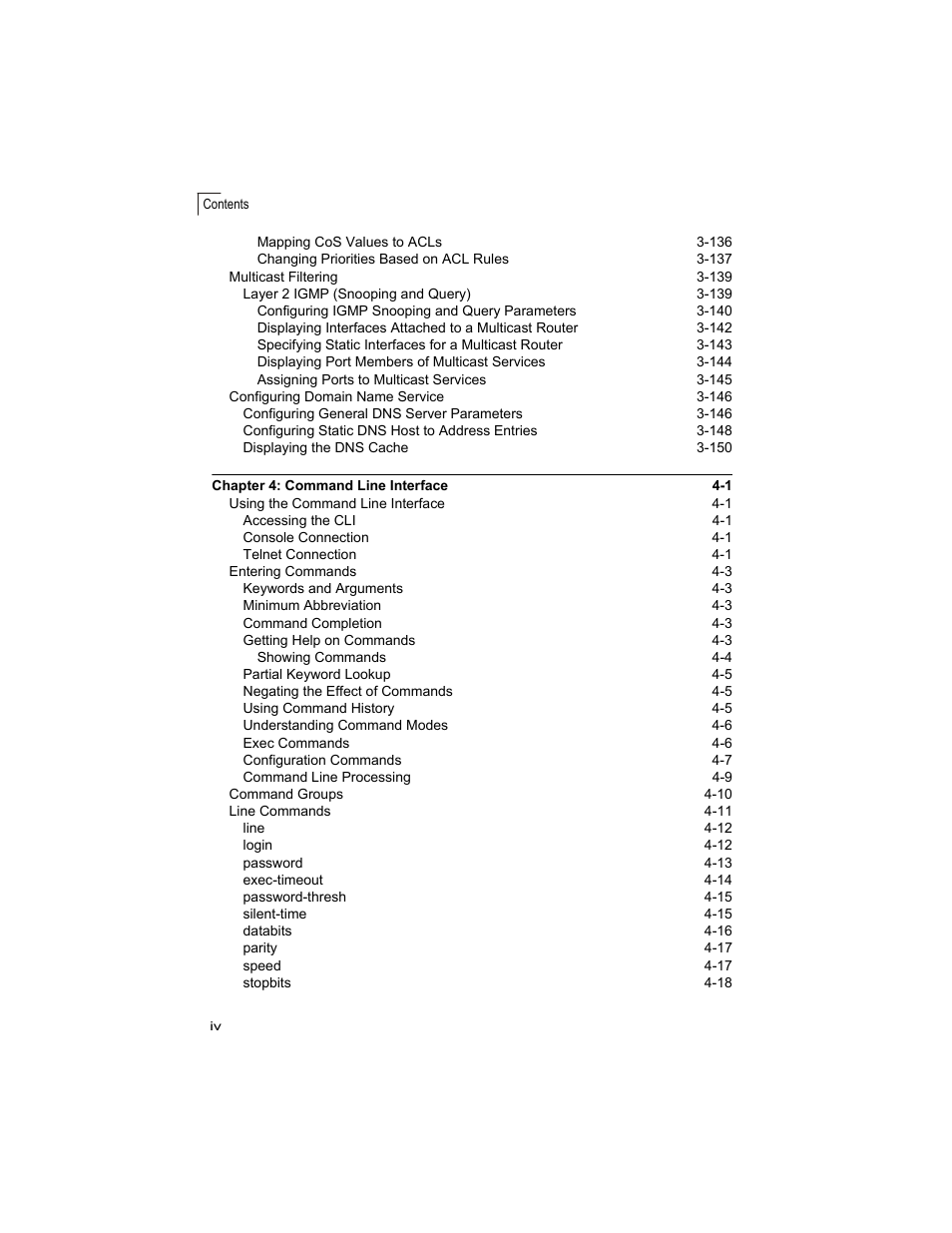 Contents

Mapping CoS Values to ACLs 3-136
Changing Priorities Based on ACL Rules 3-137
Multicast Filtering 3-139
Layer 2 IGMP (Snooping and Query) 3-139
Configuring IGMP Snooping and Query Parameters 3-140
Displaying Interfaces Attached to a Multicast Router 3-142
Specifying Static Interfaces for a Multicast Router 3-143
Displaying Port Members of Multicast Services 3-144
Assigning Ports to Multicast Services 3-145
Configuring Domain Name Service 3-146
Configuring General DNS Server Parameters 3-146
Configuring Static DNS Host to Address Entries 3-148
Displaying the DNS Cache 3-150

Chapter 4: Command Line Interface 4-1
Using the Command Line Interface 4-1
Accessing the CLI 4-1
Console Connection 4-1
Telnet Connection 4-1
Entering Commands 4-3
Keywords and Arguments 4-3
Minimum Abbreviation 4-3
Command Completion 4-3
Getting Help on Commands 4-3
Showing Commands 4-4
Partial Keyword Lookup 4-5
Negating the Effect of Commands 4-5
Using Command History 4-5
Understanding Command Modes 4-6
Exec Commands 4-6
Configuration Commands 4-7
Command Line Processing 4-9
Command Groups 4-10
Line Commands 4-11
line 4-12
login 4-12
password 4-13
exec-timeout 4-14
password-thresh 4-15
silent-time 4-15
databits 4-16
parity 4-17
speed 4-17
stopbits 4-18

iv